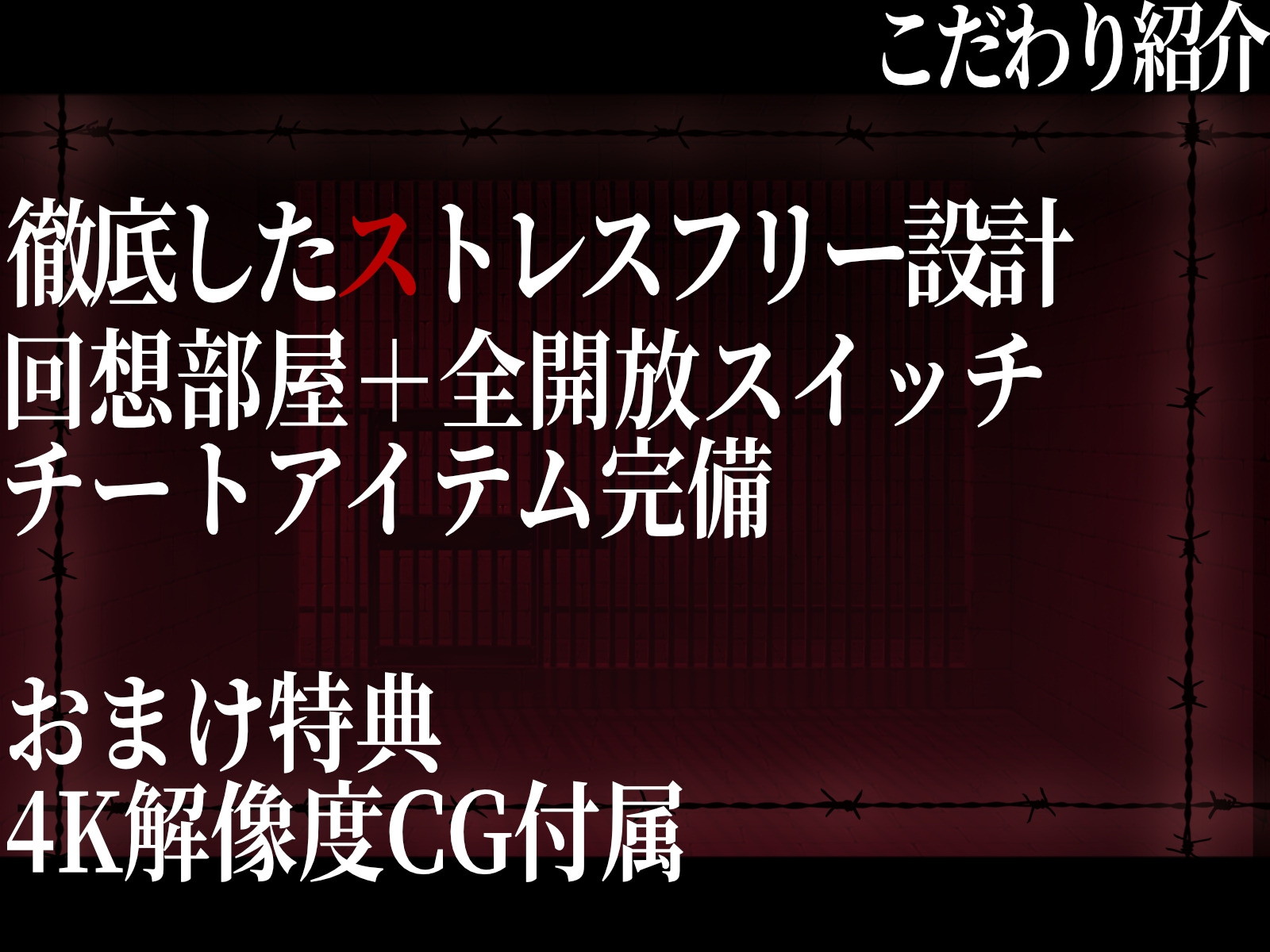 こだわり紹介

徹底したストレスフリー設計
回想部屋＋全開放スイッチ
チートアイテム完備

おまけ特典
4K解像度CG付属